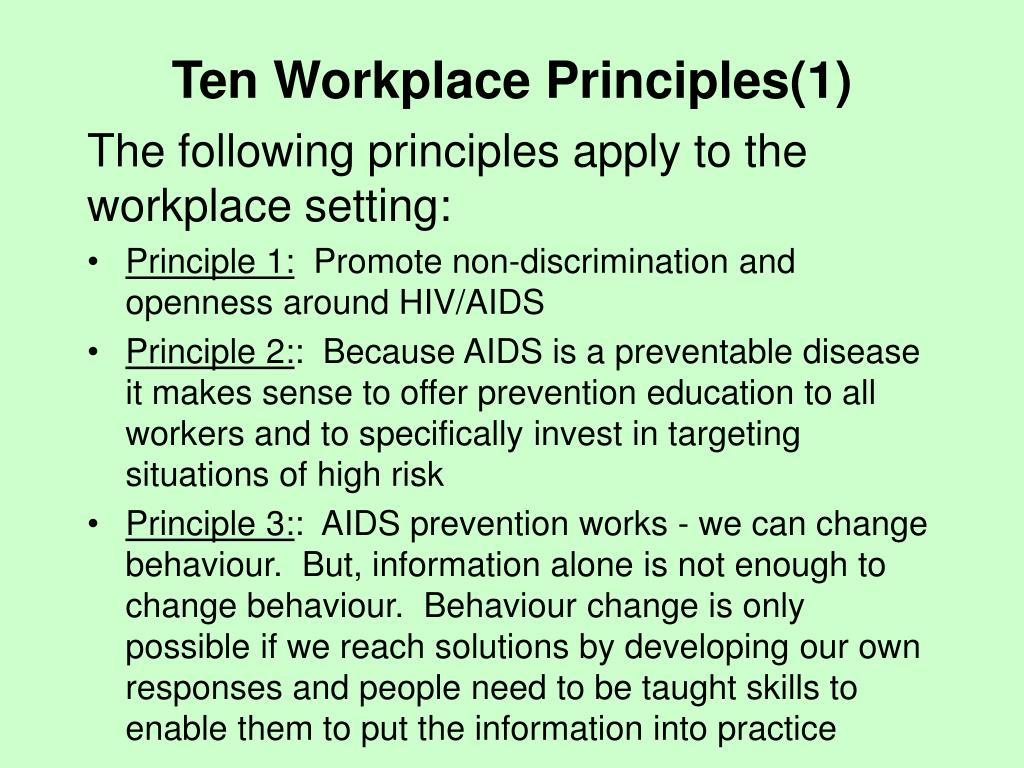 Ten Workplace Principles(1)

The following principles apply to the workplace setting:

• Principle 1: Promote non-discrimination and openness around HIV/AIDS
• Principle 2:: Because AIDS is a preventable disease it makes sense to offer prevention education to all workers and to specifically invest in targeting situations of high risk
• Principle 3:: AIDS prevention works - we can change behaviour. But, information alone is not enough to change behaviour. Behaviour change is only possible if we reach solutions by developing our own responses and people need to be taught skills to enable them to put the information into practice